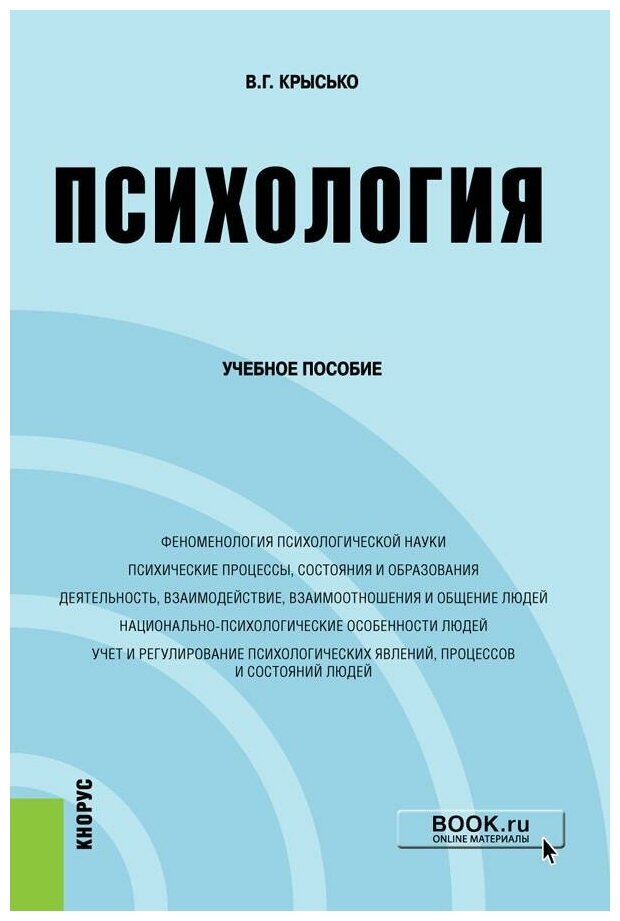 В.Г. КРЫСЬКО

ПСИХОЛОГИЯ

УЧЕБНОЕ ПОСОБИЕ

ФЕНОМЕНОЛОГИЯ ПСИХОЛОГИЧЕСКОЙ НАУКИ

ПСИХИЧЕСКИЕ ПРОЦЕССЫ, СОСТОЯНИЯ И ОБРАЗОВАНИЯ

ДЕЯТЕЛЬНОСТЬ, ВЗАИМОДЕЙСТВИЕ, ВЗАИМООТНОШЕНИЯ И ОБЩЕНИЕ ЛЮДЕЙ

НАЦИОНАЛЬНО-ПСИХОЛОГИЧЕСКИЕ ОСОБЕННОСТИ ЛЮДЕЙ

УЧЕТ И РЕГУЛИРОВАНИЕ ПСИХОЛОГИЧЕСКИХ ЯВЛЕНИЙ, ПРОЦЕССОВ И СОСТОЯНИЙ ЛЮДЕЙ

КНОРУС

BOOK.ru
ONLINE МАТЕРИАЛЫ